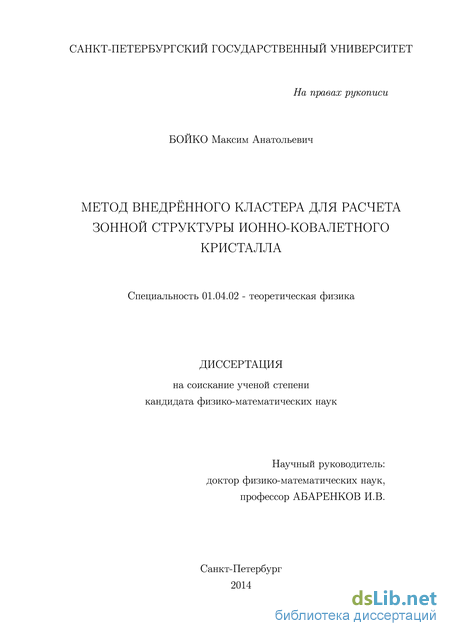 САНКТ-ПЕТЕРБУРГСКИЙ ГОСУДАРСТВЕННЫЙ УНИВЕРСИТЕТ

На правах рукописи

БОЙКО Максим Анатольевич

МЕТОД ВНЕДРЁННОГО КЛАСТЕРА ДЛЯ РАСЧЕТА ЗОННОЙ СТРУКТУРЫ ИОННО-КОВАЛЕТНОГО КРИСТАЛЛА

Специальность 01.04.02 - теоретическая физика

ДИССЕРТАЦИЯ

на соискание ученой степени кандидата физико-математических наук

Научный руководитель:
доктор физико-математических наук,
профессор АБАРЕНКОВ И.В.

Санкт-Петербург
2014

dsLib.net
библиотека диссертаций